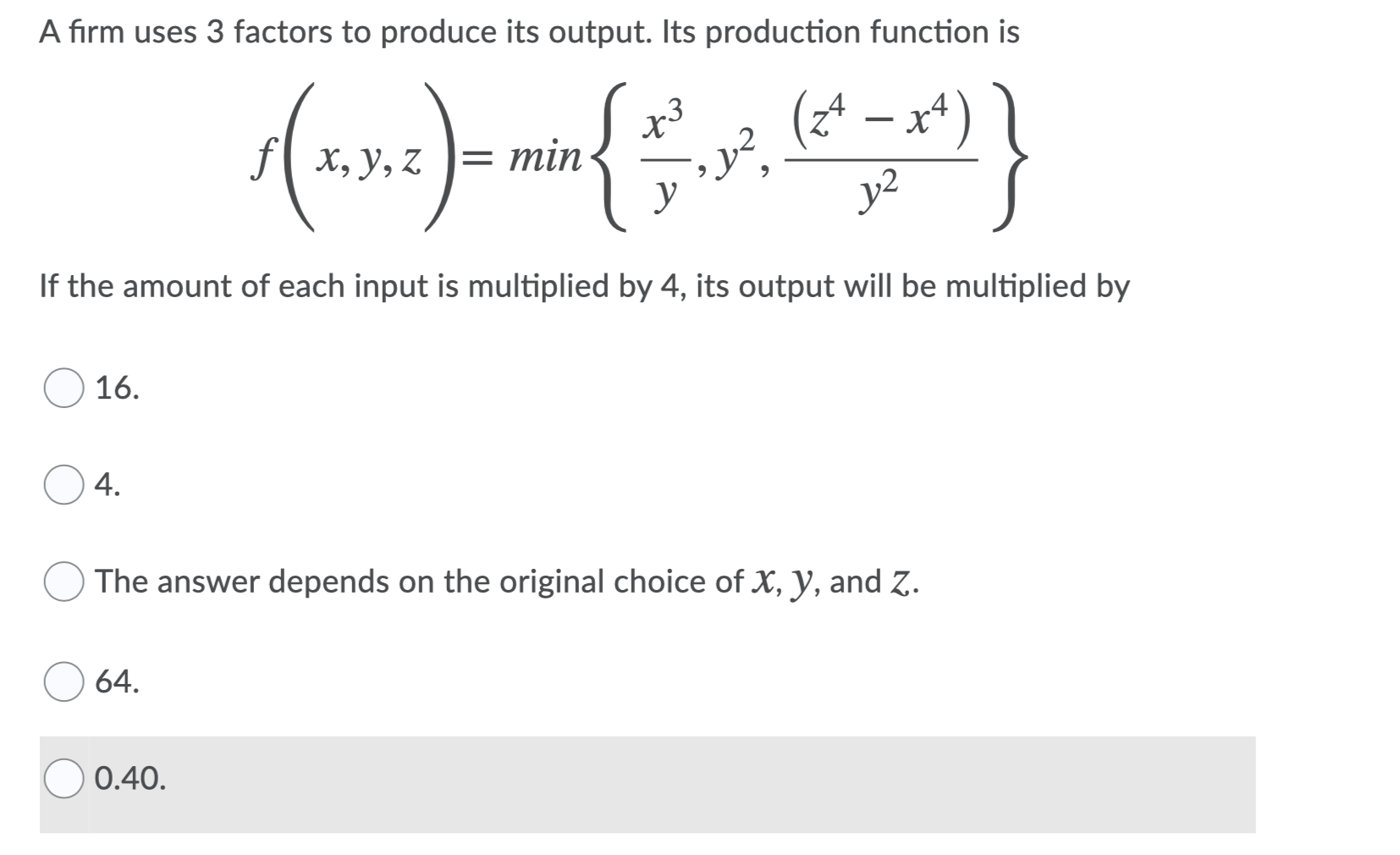 A firm uses 3 factors to produce its output. Its production function is

$f\left(x, y, z\right) = min\left\{\frac{x^3}{y}, y^2, \frac{\left(z^4 - x^4\right)}{y^2}\right\}$

If the amount of each input is multiplied by 4, its output will be multiplied by

16.

4.

The answer depends on the original choice of $x$, $y$, and $z$.

64.

0.40.